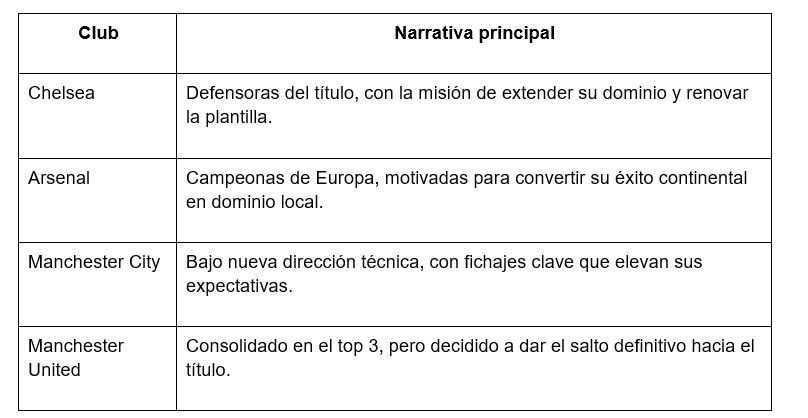 | Club | Narrativa principal |
|---|---|
| Chelsea | Defensoras del título, con la misión de extender su dominio y renovar la plantilla. |
| Arsenal | Campeonas de Europa, motivadas para convertir su éxito continental en dominio local. |
| Manchester City | Bajo nueva dirección técnica, con fichajes clave que elevan sus expectativas. |
| Manchester United | Consolidado en el top 3, pero decidido a dar el salto definitivo hacia el título. |